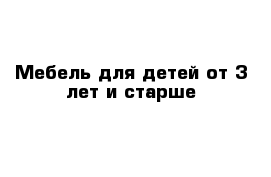 Мебель для детей от 3 лет и старше